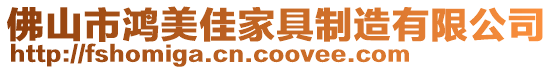 佛山市鸿美佳家具制造有限公司
http://fshomiga.cn.coovee.com